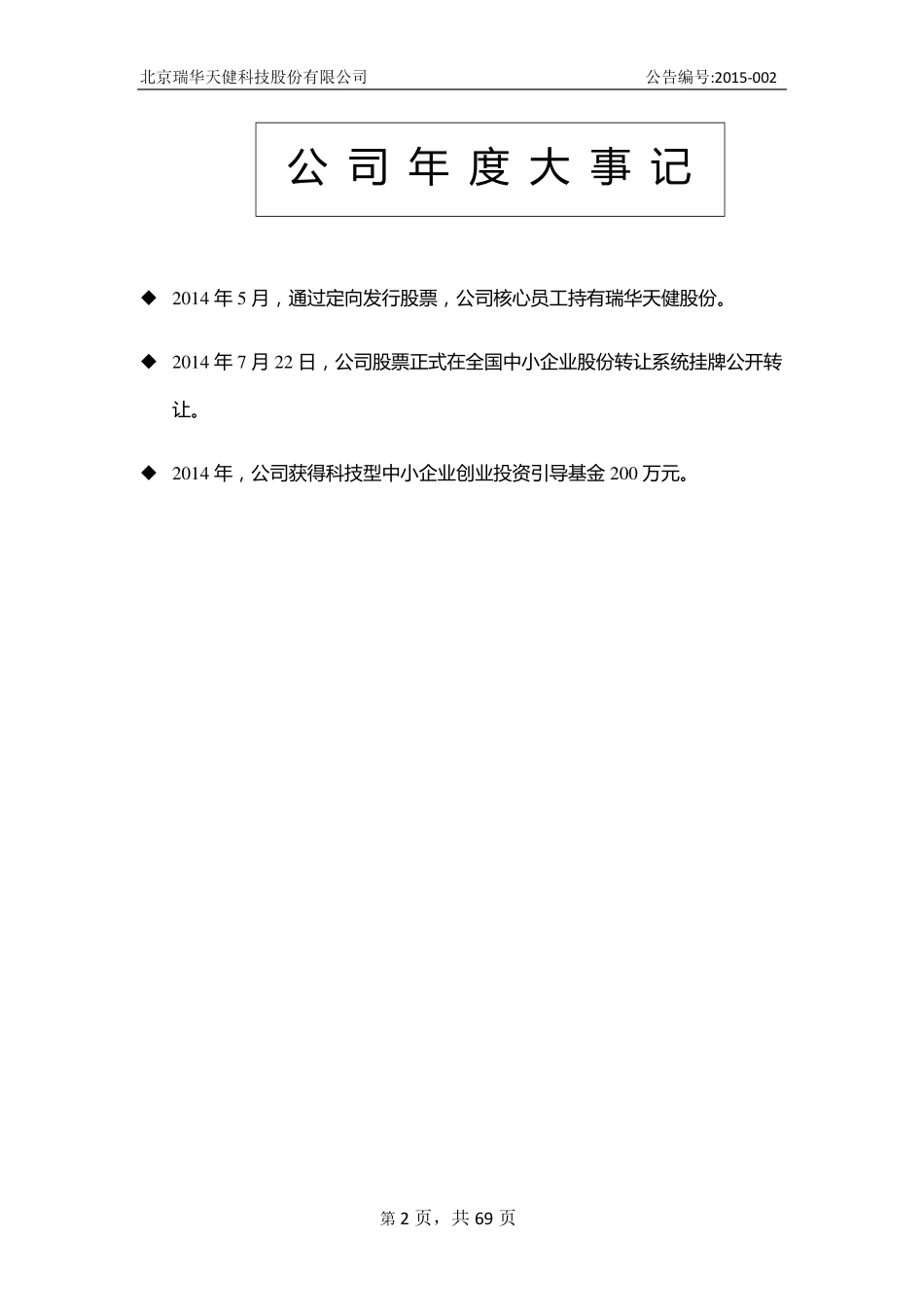 北京瑞华天健科技股份有限公司 公告编号:2015-002

公司年度大事记

◆ 2014 年 5 月，通过定向发行股票，公司核心员工持有瑞华天健股份。

◆ 2014 年 7 月 22 日，公司股票正式在全国中小企业股份转让系统挂牌公开转让。

◆ 2014 年，公司获得科技型中小企业创业投资引导基金 200 万元。

第 2 页，共 69 页